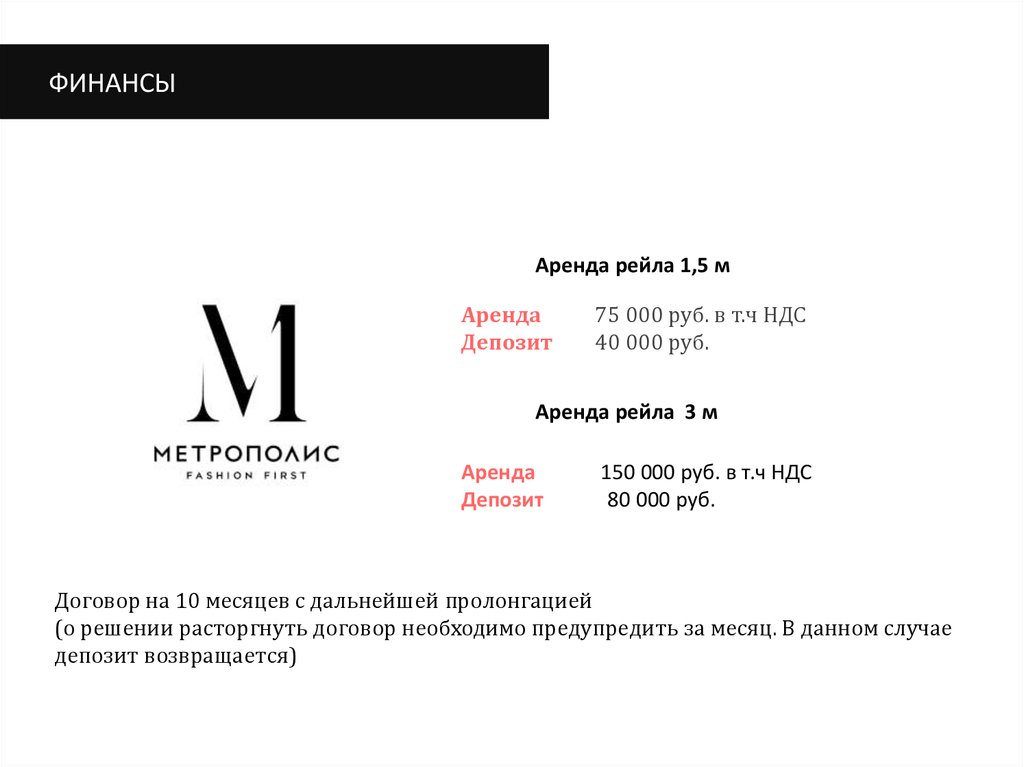 ФИНАНСЫ

M
МЕТРОПОЛИС
FASHION FIRST

Аренда рейла 1,5 м

Аренда 75 000 руб. в т.ч НДС
Депозит 40 000 руб.

Аренда рейла 3 м

Аренда 150 000 руб. в т.ч НДС
Депозит 80 000 руб.

Договор на 10 месяцев с дальнейшей пролонгацией
(о решении расторгнуть договор необходимо предупредить за месяц. В данном случае депозит возвращается)